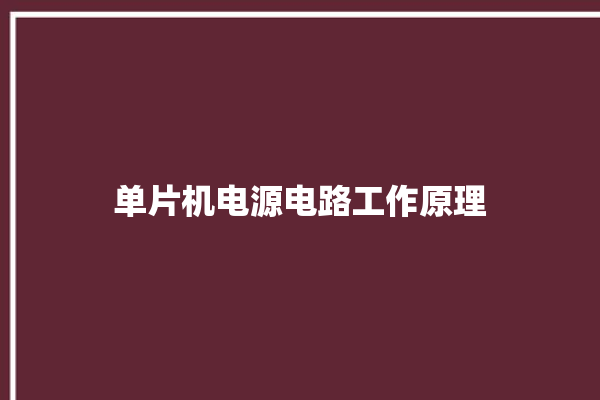 单片机电源电路工作原理